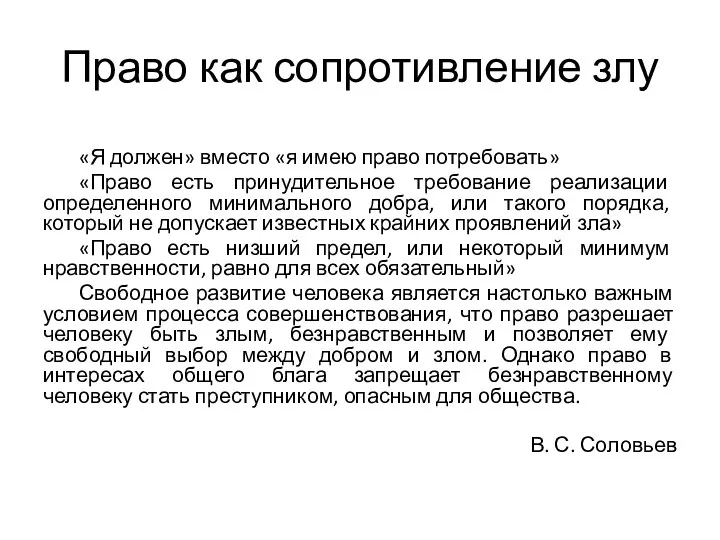 Право как сопротивление злу

«Я должен» вместо «я имею право потребовать»

«Право есть принудительное требование реализации определенного минимального добра, или такого порядка, который не допускает известных крайних проявлений зла»

«Право есть низший предел, или некоторый минимум нравственности, равно для всех обязательный»

Свободное развитие человека является настолько важным условием процесса совершенствования, что право разрешает человеку быть злым, безнравственным и позволяет ему свободный выбор между добром и злом. Однако право в интересах общего блага запрещает безнравственному человеку стать преступником, опасным для общества.

В. С. Соловьев